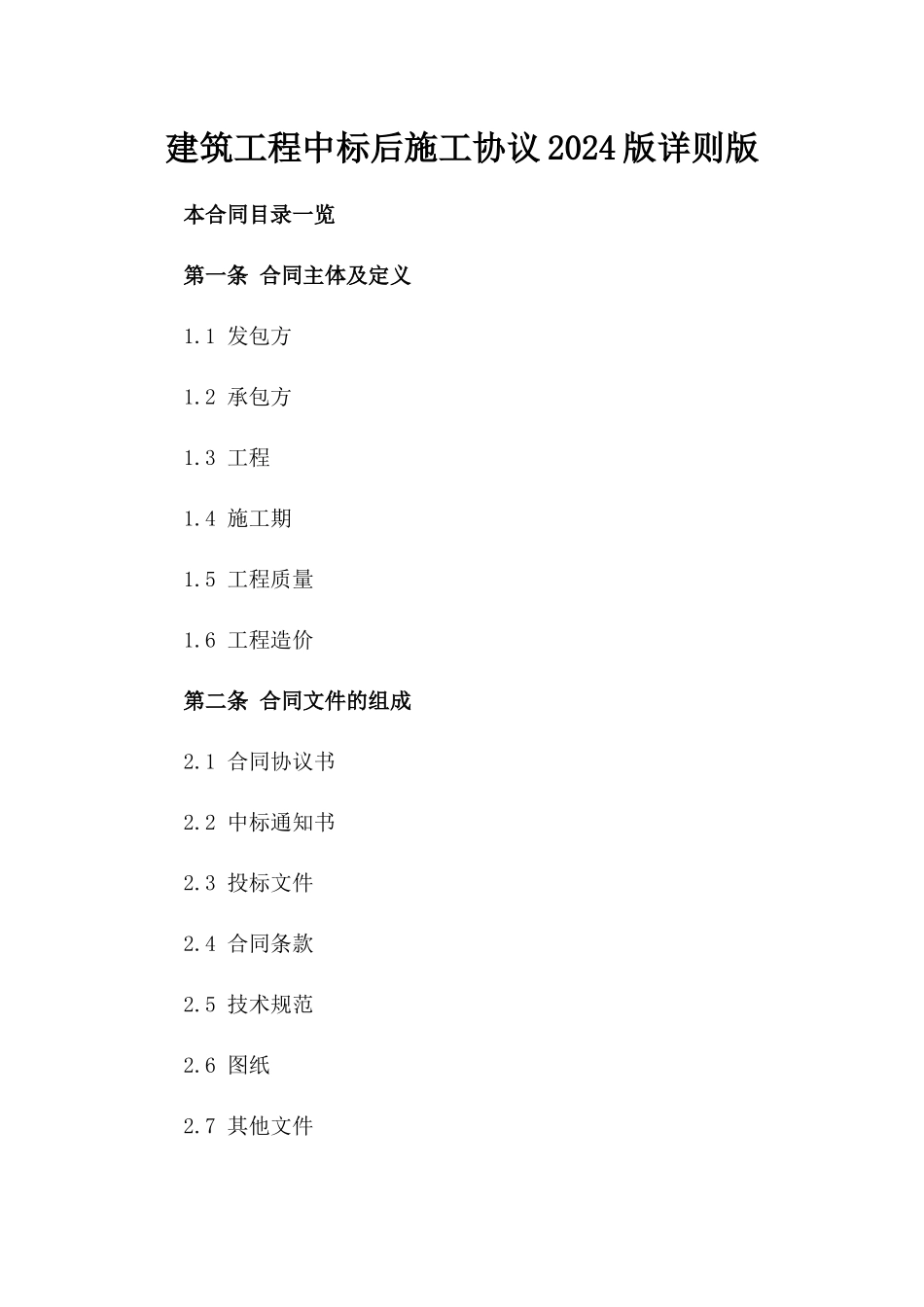 建筑工程中标后施工协议2024版详则版

本合同目录一览

第一条 合同主体及定义

1.1 发包方

1.2 承包方

1.3 工程

1.4 施工期

1.5 工程质量

1.6 工程造价

第二条 合同文件的组成

2.1 合同协议书

2.2 中标通知书

2.3 投标文件

2.4 合同条款

2.5 技术规范

2.6 图纸

2.7 其他文件